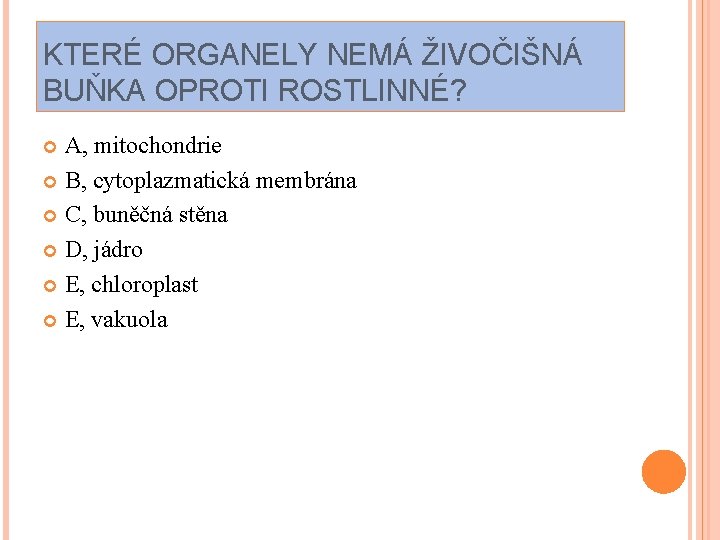 KTERÉ ORGANELY NEMÁ ŽIVOČIŠNÁ BUŇKA OPROTI ROSTLINNÉ?

A, mitochondrie
B, cytoplazmatická membrána
C, buněčná stěna
D, jádro
E, chloroplast
E, vakuola